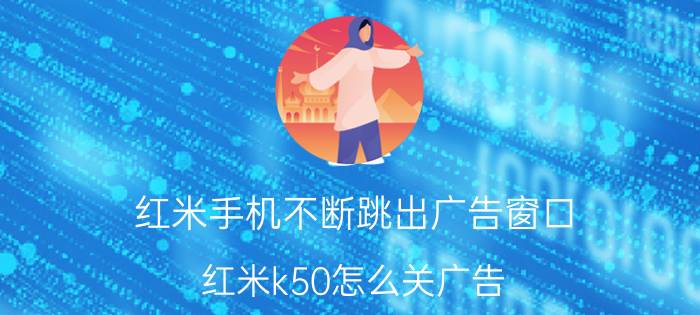 红米手机不断跳出广告窗口

红米k50怎么关广告